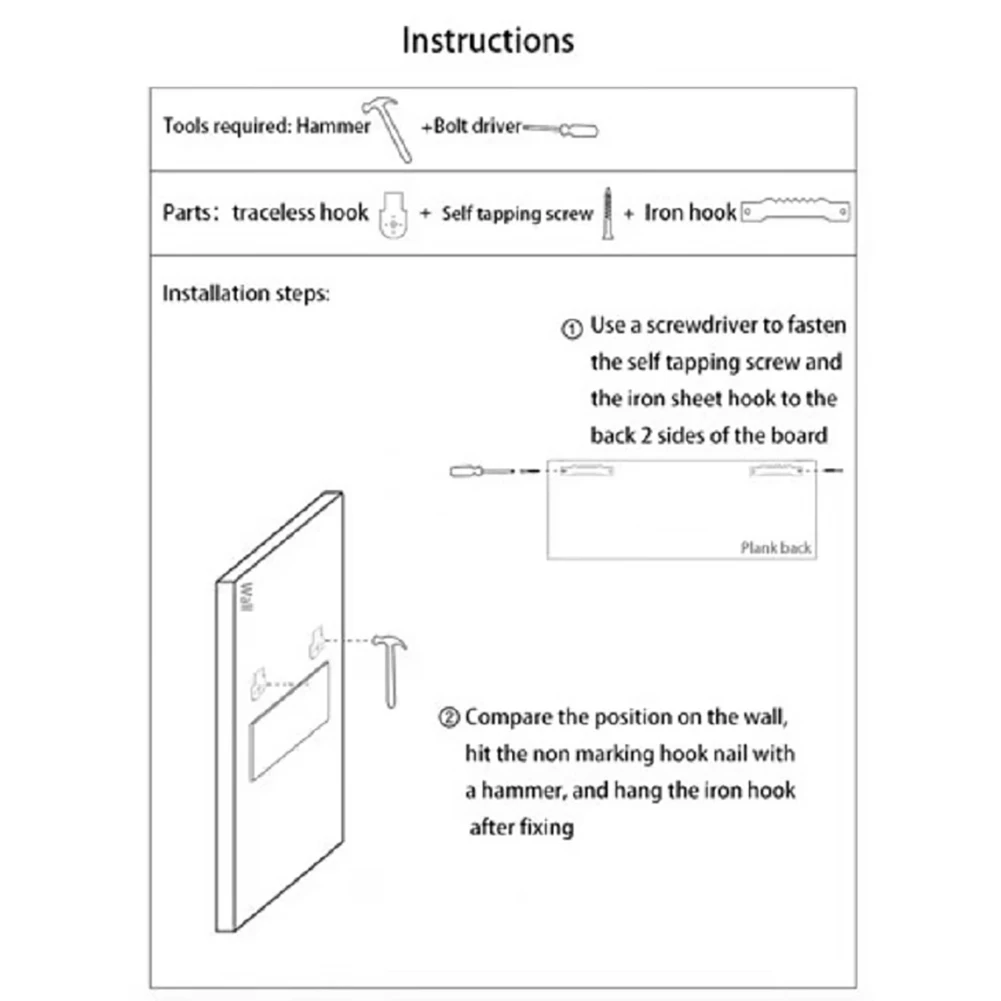 Instructions

Tools required: Hammer +Bolt driver

Parts: traceless hook + Self tapping screw + Iron hook

Installation steps:

① Use a screwdriver to fasten the self tapping screw and the iron sheet hook to the back 2 sides of the board

Plank back

Wall

② Compare the position on the wall, hit the non marking hook nail with a hammer, and hang the iron hook after fixing